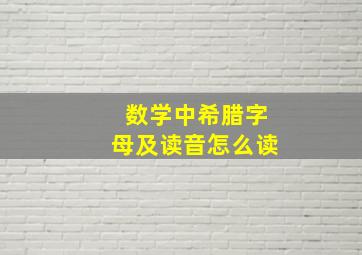 数学中希腊字母及读音怎么读